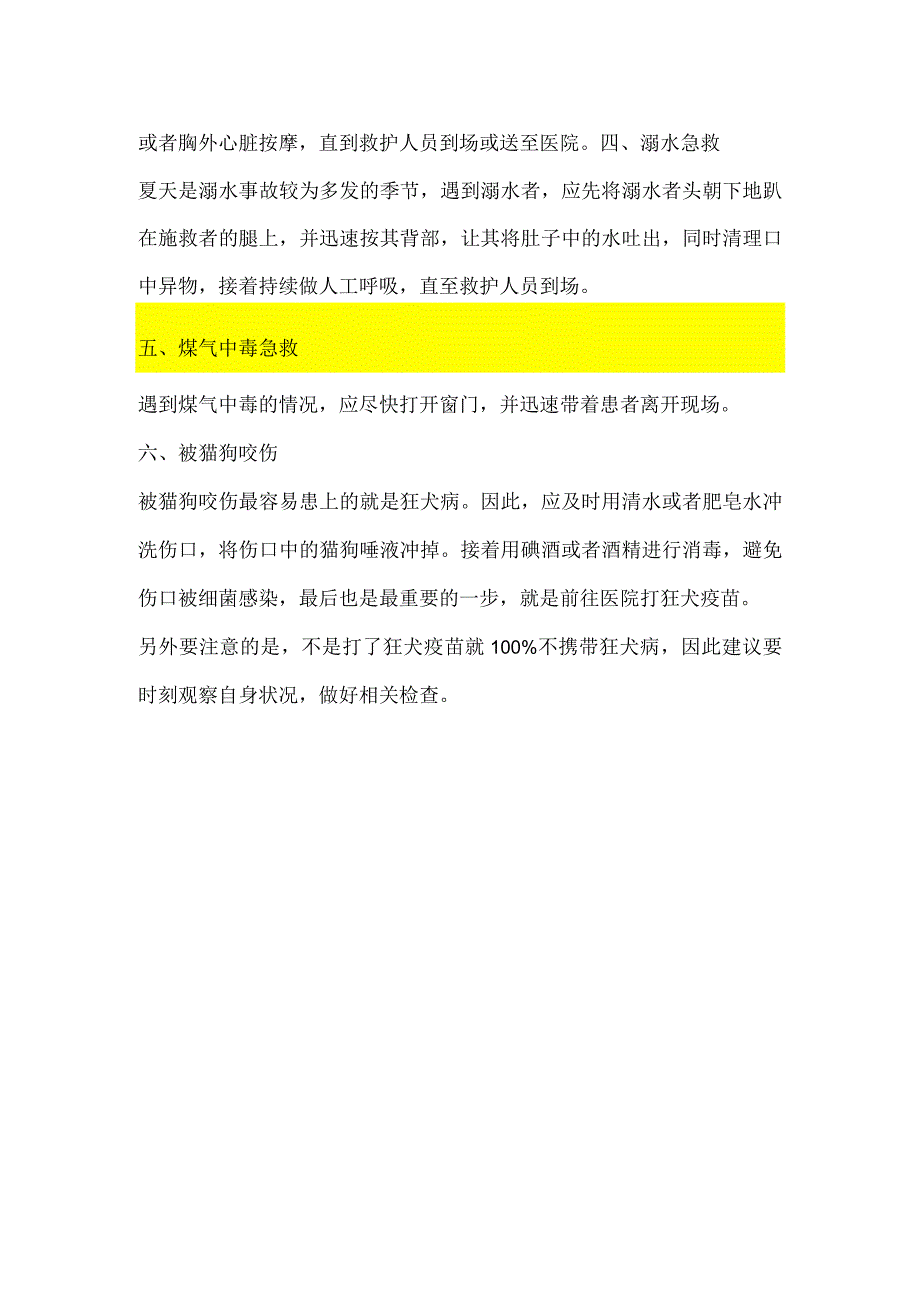 或者胸外心脏按摩，直到救护人员到场或送至医院。四、溺水急救

夏天是溺水事故较为多发的季节，遇到溺水者，应先将溺水者头朝下地趴在施救者的腿上，并迅速按其背部，让其将肚子中的水吐出，同时清理口中异物，接着持续做人工呼吸，直至救护人员到场。

五、煤气中毒急救

遇到煤气中毒的情况，应尽快打开窗门，并迅速带着患者离开现场。

六、被猫狗咬伤

被猫狗咬伤最容易患上的就是狂犬病。因此，应及时用清水或者肥皂水冲洗伤口，将伤口中的猫狗唾液冲掉。接着用碘酒或者酒精进行消毒，避免伤口被细菌感染，最后也是最重要的一步，就是前往医院打狂犬疫苗。

另外要注意的是，不是打了狂犬疫苗就100%不携带狂犬病，因此建议要时刻观察自身状况，做好相关检查。